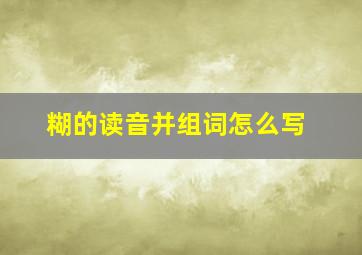 糊的读音并组词怎么写